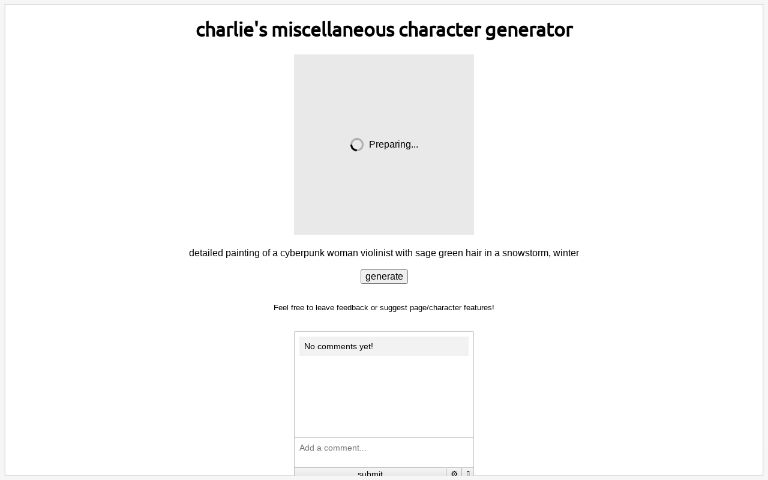 charlie's miscellaneous character generator

Preparing...

detailed painting of a cyberpunk woman violinist with sage green hair in a snowstorm, winter

generate

Feel free to leave feedback or suggest page/character features!

No comments yet!

Add a comment...

submit